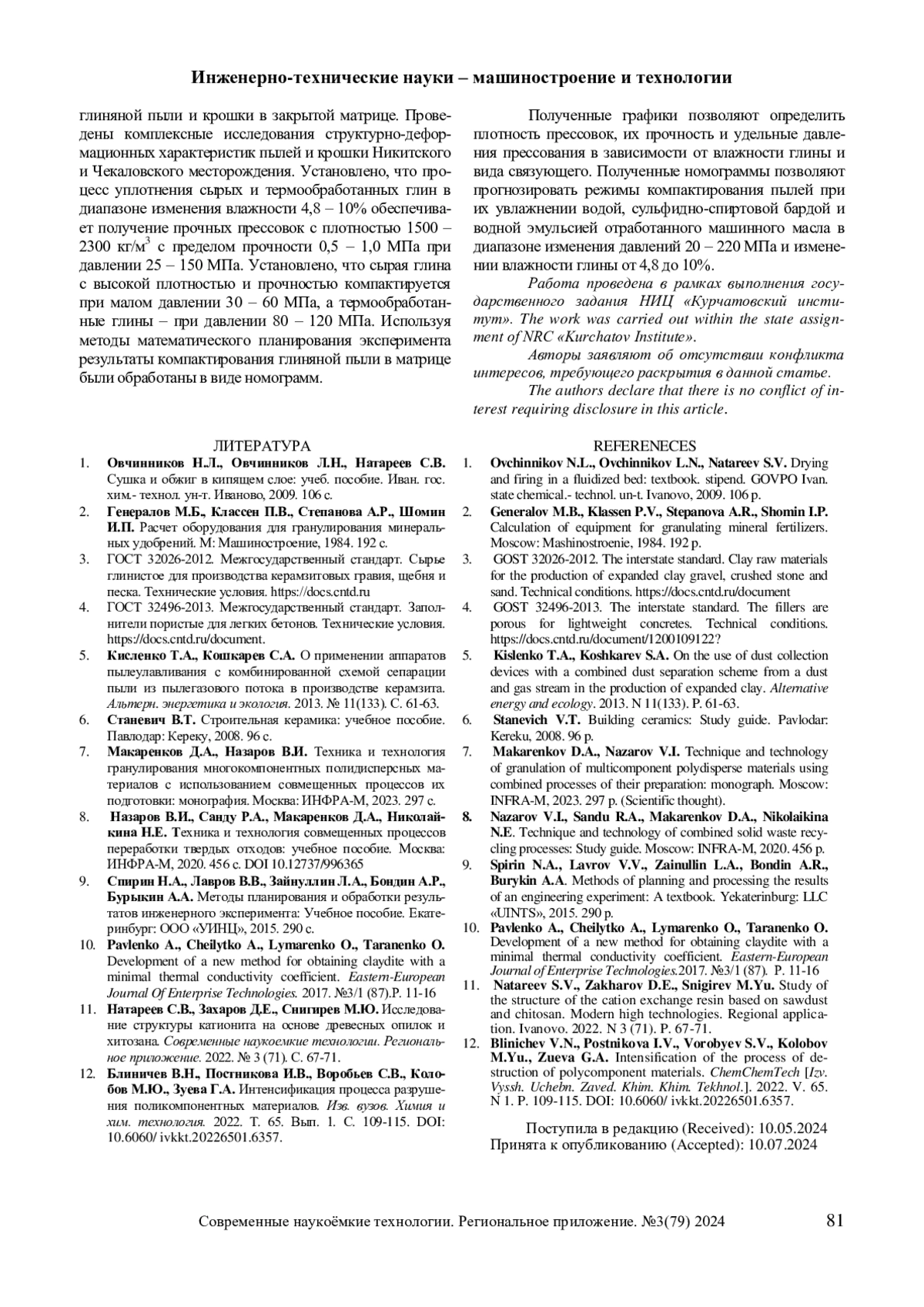 Инженерно-технические науки – машиностроение и технологии

глиняной пыли и крошки в закрытой матрице. Проведены комплексные исследования структурно-деформационных характеристик пылей и крошки Никитского и Чекаловского месторождения. Установлено, что процесс уплотнения сырых и термообработанных глин в диапазоне изменения влажности 4,8 – 10% обеспечивает получение прочных прессовок с плотностью 1500 – 2300 кг/м$^3$ с пределом прочности 0,5 – 1,0 МПа при давлении 25 – 150 МПа. Установлено, что сырая глина с высокой плотностью и прочностью компактируется при малом давлении 30 – 60 МПа, а термообработанные глины – при давлении 80 – 120 МПа. Используя методы математического планирования эксперимента результаты компактирования глиняной пыли в матрице были обработаны в виде номограмм.

Полученные графики позволяют определить плотность прессовок, их прочность и удельные давления прессования в зависимости от влажности глины и вида связующего. Полученные номограммы позволяют прогнозировать режимы компактирования пылей при их увлажнении водой, сульфидно-спиртовой бардой и водной эмульсией отработанного машинного масла в диапазоне изменения давлений 20 – 220 МПа и изменении влажности глины от 4,8 до 10%.

Работа проведена в рамках выполнения государственного задания НИЦ «Курчатовский институт». The work was carried out within the state assignment of NRC «Kurchatov Institute».

Авторы заявляют об отсутствии конфликта интересов, требующего раскрытия в данной статье.

The authors declare that there is no conflict of interest requiring disclosure in this article.

ЛИТЕРАТУРА

1. Овчинников Н.Л., Овчинников Л.Н., Натареев С.В. Сушка и обжиг в кипящем слое: учеб. пособие. Иван. гос. хим.- технол. ун-т. Иваново, 2009. 106 с.
2. Генералов М.Б., Классен П.В., Степанова А.Р., Шомин И.П. Расчет оборудования для гранулирования минеральных удобрений. М: Машиностроение, 1984. 192 с.
3. ГОСТ 32026-2012. Межгосударственный стандарт. Сырье глинистое для производства керамзитовых гравия, щебня и песка. Технические условия. https://docs.cntd.ru
4. ГОСТ 32496-2013. Межгосударственный стандарт. Заполнители пористые для легких бетонов. Технические условия. https://docs.cntd.ru/document.
5. Кисленко Т.А., Кошкарев С.А. О применении аппаратов пылеулавливания с комбинированной схемой сепарации пыли из пылегазового потока в производстве керамзита. Альтерн. энергетика и экология. 2013. № 11(133). С. 61-63.
6. Станевич В.Т. Строительная керамика: учебное пособие. Павлодар: Кереку, 2008. 96 с.
7. Макаренков Д.А., Назаров В.И. Техника и технология гранулирования многокомпонентных полидисперсных материалов с использованием совмещенных процессов их подготовки: монография. Москва: ИНФРА-М, 2023. 297 с.
8. Назаров В.И., Санду Р.А., Макаренков Д.А., Николайкина Н.Е. Техника и технология совмещенных процессов переработки твердых отходов: учебное пособие. Москва: ИНФРА-М, 2020. 456 с. DOI 10.12737/996365
9. Спирин Н.А., Лавров В.В., Зайнуллин Л.А., Бондин А.Р., Бурыкин А.А. Методы планирования и обработки результатов инженерного эксперимента: Учебное пособие. Екатеринбург: ООО «УИНЦ», 2015. 290 с.
10. Pavlenko A., Cheilytko A., Lymarenko O., Taranenko O. Development of a new method for obtaining claydite with a minimal thermal conductivity coefficient. Eastern-European Journal Of Enterprise Technologies. 2017. №3/1 (87).P. 11-16
11. Натареев С.В., Захаров Д.Е., Снигирев М.Ю. Исследование структуры катионита на основе древесных опилок и хитозана. Современные наукоемкие технологии. Региональное приложение. 2022. № 3 (71). С. 67-71.
12. Блиничев В.Н., Постникова И.В., Воробьев С.В., Колобов М.Ю., Зуева Г.А. Интенсификация процесса разрушения поликомпонентных материалов. Изв. вузов. Химия и хим. технология. 2022. Т. 65. Вып. 1. С. 109-115. DOI: 10.6060/ ivkkt.20226501.6357.

REFERENECES

1. Ovchinnikov N.L., Ovchinnikov L.N., Natareev S.V. Drying and firing in a fluidized bed: textbook. stipend. GOVPO Ivan. state chemical.- technol. un-t. Ivanovo, 2009. 106 p.
2. Generalov M.B., Klassen P.V., Stepanova A.R., Shomin I.P. Calculation of equipment for granulating mineral fertilizers. Moscow: Mashinostroenie, 1984. 192 p.
3. GOST 32026-2012. The interstate standard. Clay raw materials for the production of expanded clay gravel, crushed stone and sand. Technical conditions. https://docs.cntd.ru/document
4. GOST 32496-2013. The interstate standard. The fillers are porous for lightweight concretes. Technical conditions. https://docs.cntd.ru/document/1200109122?
5. Kislenko T.A., Koshkarev S.A. On the use of dust collection devices with a combined dust separation scheme from a dust and gas stream in the production of expanded clay. Alternative energy and ecology. 2013. N 11(133). P. 61-63.
6. Stanevich V.T. Building ceramics: Study guide. Pavlodar: Kereku, 2008. 96 p.
7. Makarenkov D.A., Nazarov V.I. Technique and technology of granulation of multicomponent polydisperse materials using combined processes of their preparation: monograph. Moscow: INFRA-M, 2023. 297 p. (Scientific thought).
8. Nazarov V.I., Sandu R.A., Makarenkov D.A., Nikolaikina N.E. Technique and technology of combined solid waste recycling processes: Study guide. Moscow: INFRA-M, 2020. 456 p.
9. Spirin N.A., Lavrov V.V., Zainullin L.A., Bondin A.R., Burykin A.A. Methods of planning and processing the results of an engineering experiment: A textbook. Yekaterinburg: LLC «UINTS», 2015. 290 p.
10. Pavlenko A., Cheilytko A., Lymarenko O., Taranenko O. Development of a new method for obtaining claydite with a minimal thermal conductivity coefficient. Eastern-European Journal of Enterprise Technologies.2017. №3/1 (87). P. 11-16
11. Natareev S.V., Zakharov D.E., Snigirev M.Yu. Study of the structure of the cation exchange resin based on sawdust and chitosan. Modern high technologies. Regional application. Ivanovo. 2022. N 3 (71). P. 67-71.
12. Blinichev V.N., Postnikova I.V., Vorobyev S.V., Kolobov M.Yu., Zueva G.A. Intensification of the process of destruction of polycomponent materials. ChemChemTech [Izv. Vyssh. Uchebn. Zaved. Khim. Khim. Tekhnol.]. 2022. V. 65. N 1. P. 109-115. DOI: 10.6060/ ivkkt.20226501.6357.

Поступила в редакцию (Received): 10.05.2024
Принята к опубликованию (Accepted): 10.07.2024

Современные наукоёмкие технологии. Региональное приложение. №3(79) 2024 81